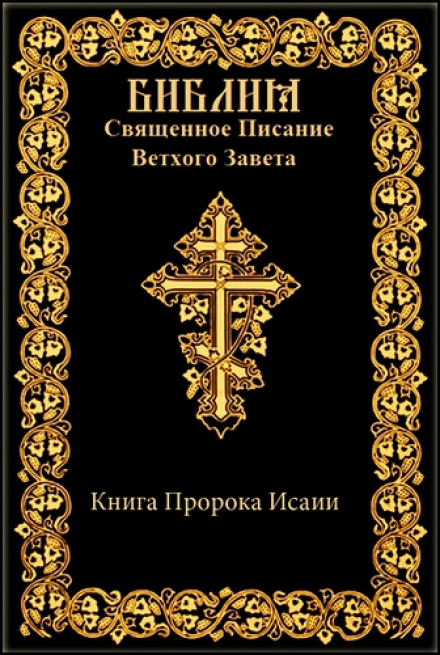 БИБЛИЯ
Священное Писание
Ветхого Завета

Книга Пророка Исаии